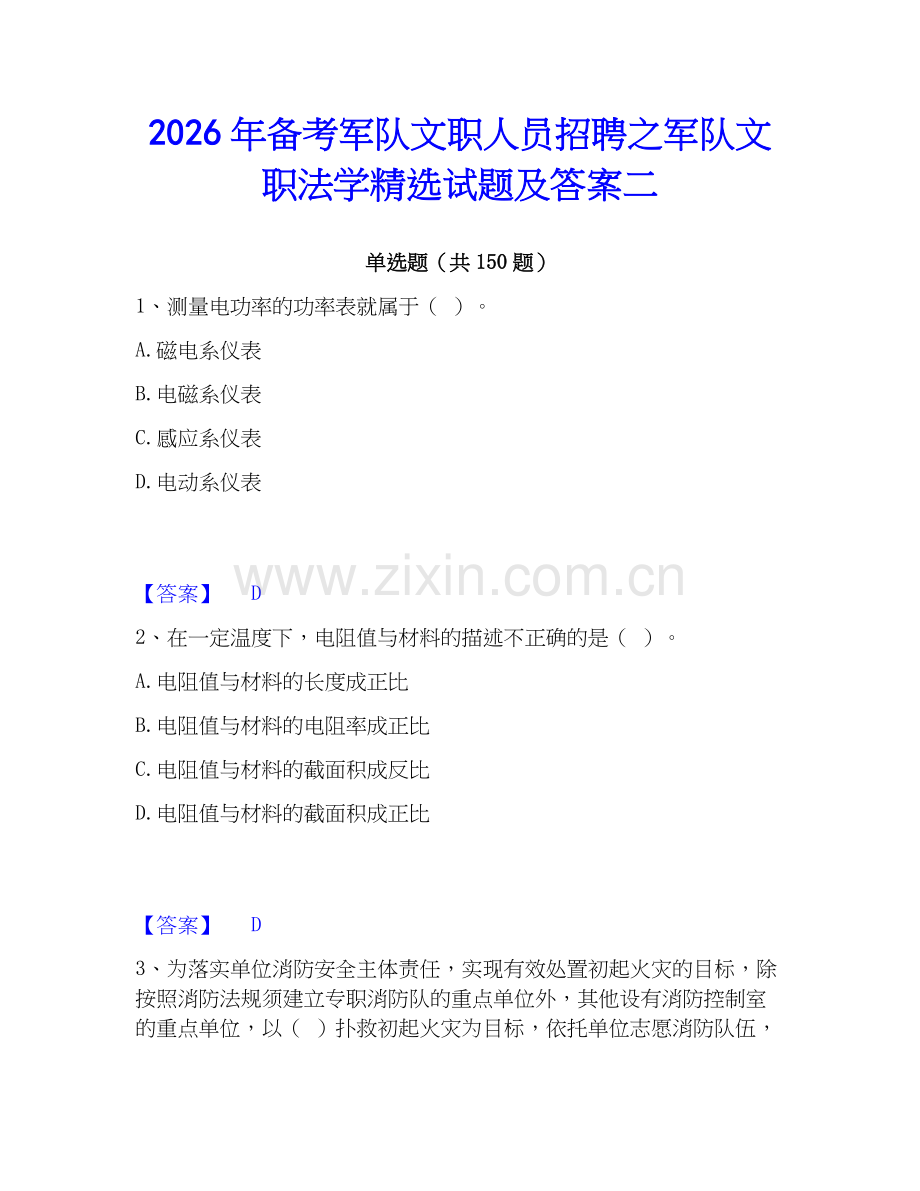 2026年备考军队文职人员招聘之军队文职法学精选试题及答案二

单选题（共150题）

1、测量电功率的功率表就属于（ ）。

A.磁电系仪表

B.电磁系仪表

C.感应系仪表

D.电动系仪表

www.zixin.com.cn

【答案】 D

2、在一定温度下，电阻值与材料的描述不正确的是（ ）。

A.电阻值与材料的长度成正比

B.电阻值与材料的电阻率成正比

C.电阻值与材料的截面积成反比

D.电阻值与材料的截面积成正比

【答案】 D

3、为落实单位消防安全主体责任，实现有效处置初起火灾的目标，除按照消防法规须建立专职消防队的重点单位外，其他设有消防控制室的重点单位，以（ ）扑救初起火灾为目标，依托单位志愿消防队伍，